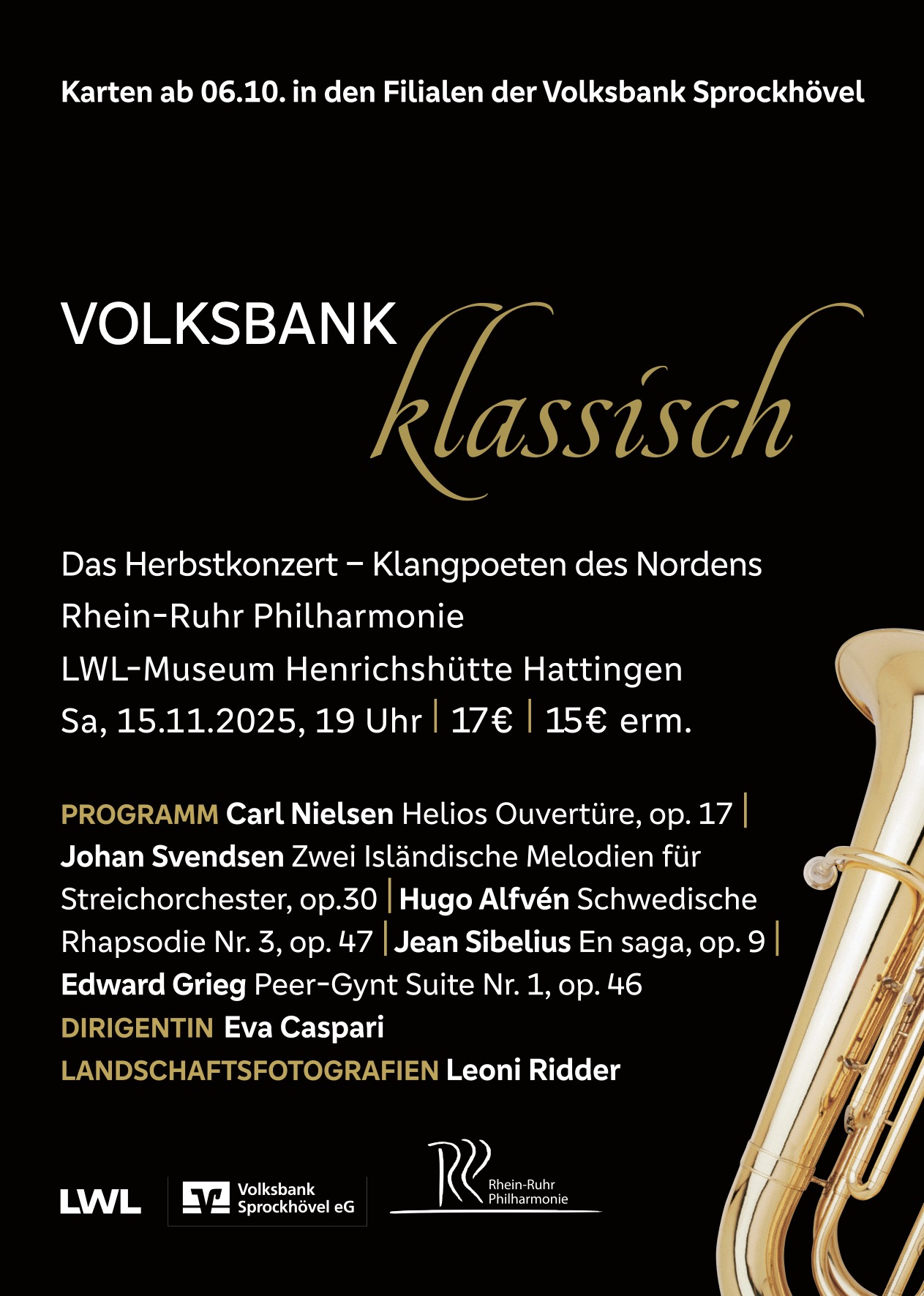 Karten ab 06.10. in den Filialen der Volksbank Sprockhövel

VOLKSBANK klassisch

Das Herbstkonzert – Klangpoeten des Nordens
Rhein-Ruhr Philharmonie
LWL-Museum Henrichshütte Hattingen
Sa, 15.11.2025, 19 Uhr | 17€ | 15€ erm.

PROGRAMM Carl Nielsen Helios Ouvertüre, op. 17 | Johan Svendsen Zwei Isländische Melodien für Streichorchester, op.30 | Hugo Alfvén Schwedische Rhapsodie Nr. 3, op. 47 | Jean Sibelius En saga, op. 9 | Edward Grieg Peer-Gynt Suite Nr. 1, op. 46
DIRIGENTIN Eva Caspari
LANDSCHAFTSFOTOGRAFIEN Leoni Ridder

LWL
Volksbank Sprockhövel eG
Rhein-Ruhr Philharmonie